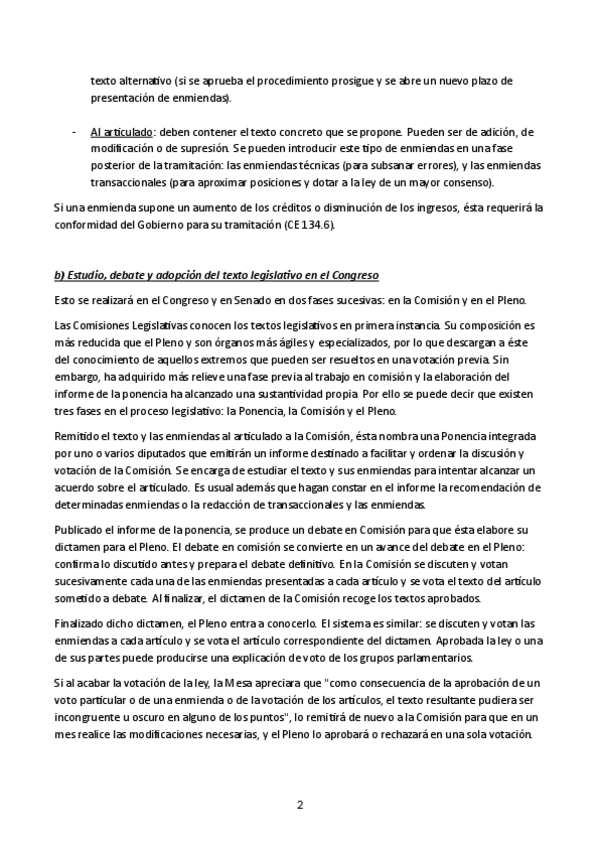 texto alternativo (si se aprueba el procedimiento prosigue y se abre un nuevo plazo de presentación de enmiendas).

- Al articulado: deben contener el texto concreto que se propone. Pueden ser de adición, de modificación o de supresión. Se pueden introducir este tipo de enmiendas en una fase posterior de la tramitación: las enmiendas técnicas (para subsanar errores), y las enmiendas transaccionales (para aproximar posiciones y dotar a la ley de un mayor consenso).

Si una enmienda supone un aumento de los créditos o disminución de los ingresos, ésta requerirá la conformidad del Gobierno para su tramitación (CE 134.6).

b) Estudio, debate y adopción del texto legislativo en el Congreso

Esto se realizará en el Congreso y en Senado en dos fases sucesivas: en la Comisión y en el Pleno.

Las Comisiones Legislativas conocen los textos legislativos en primera instancia. Su composición es más reducida que el Pleno y son órganos más ágiles y especializados, por lo que descargan a éste del conocimiento de aquellos extremos que pueden ser resueltos en una votación previa. Sin embargo, ha adquirido más relieve una fase previa al trabajo en comisión y la elaboración del informe de la ponencia ha alcanzado una sustantividad propia. Por ello se puede decir que existen tres fases en el proceso legislativo: la Ponencia, la Comisión y el Pleno.

Remitido el texto y las enmiendas al articulado a la Comisión, ésta nombra una Ponencia integrada por uno o varios diputados que emitirán un informe destinado a facilitar y ordenar la discusión y votación de la Comisión. Se encarga de estudiar el texto y sus enmiendas para intentar alcanzar un acuerdo sobre el articulado. Es usual además que hagan constar en el informe la recomendación de determinadas enmiendas o la redacción de transaccionales y las enmiendas.

Publicado el informe de la ponencia, se produce un debate en Comisión para que ésta elabore su dictamen para el Pleno. El debate en comisión se convierte en un avance del debate en el Pleno: confirma lo discutido antes y prepara el debate definitivo. En la Comisión se discuten y votan sucesivamente cada una de las enmiendas presentadas a cada artículo y se vota el texto del artículo sometido a debate. Al finalizar, el dictamen de la Comisión recoge los textos aprobados.

Finalizado dicho dictamen, el Pleno entra a conocerlo. El sistema es similar: se discuten y votan las enmiendas a cada artículo y se vota el artículo correspondiente del dictamen. Aprobada la ley o una de sus partes puede producirse una explicación de voto de los grupos parlamentarios.

Si al acabar la votación de la ley, la Mesa apreciara que "como consecuencia de la aprobación de un voto particular o de una enmienda o de la votación de los artículos, el texto resultante pudiera ser incongruente u oscuro en alguno de los puntos", lo remitirá de nuevo a la Comisión para que en un mes realice las modificaciones necesarias, y el Pleno lo aprobará o rechazará en una sola votación.

2